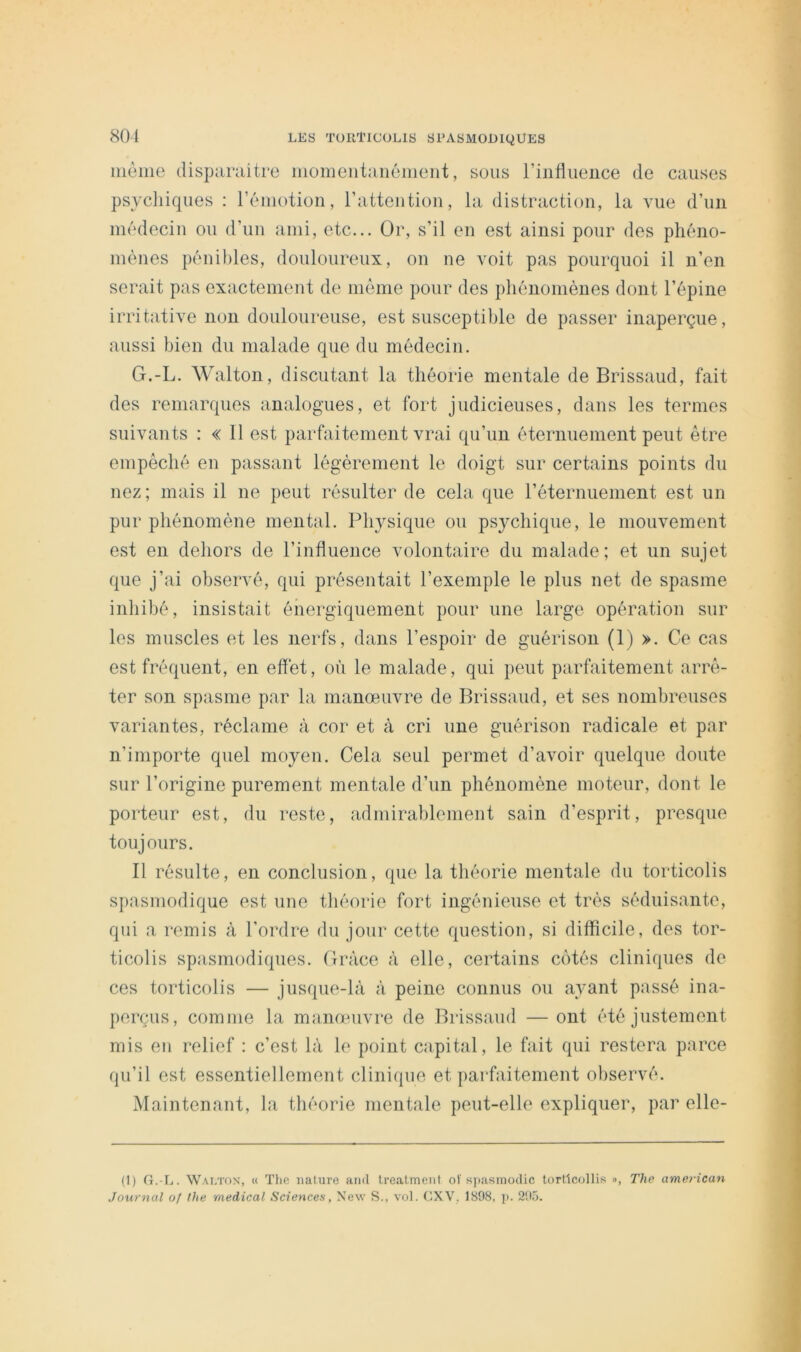 804 LES TORTICOLIS SPASMODIQUES

même disparaître momentanément, sous l'influence de causes psychiques : l'émotion, l'attention, la distraction, la vue d'un médecin ou d'un ami, etc... Or, s'il en est ainsi pour des phénomènes pénibles, douloureux, on ne voit pas pourquoi il n'en serait pas exactement de même pour des phénomènes dont l'épine irritative non douloureuse, est susceptible de passer inaperçue, aussi bien du malade que du médecin.

G.-L. Walton, discutant la théorie mentale de Brissaud, fait des remarques analogues, et fort judicieuses, dans les termes suivants : « Il est parfaitement vrai qu'un éternuement peut être empêché en passant légèrement le doigt sur certains points du nez; mais il ne peut résulter de cela que l'éternuement est un pur phénomène mental. Physique ou psychique, le mouvement est en dehors de l'influence volontaire du malade; et un sujet que j'ai observé, qui présentait l'exemple le plus net de spasme inhibé, insistait énergiquement pour une large opération sur les muscles et les nerfs, dans l'espoir de guérison (1) ». Ce cas est fréquent, en effet, où le malade, qui peut parfaitement arrêter son spasme par la manœuvre de Brissaud, et ses nombreuses variantes, réclame à cor et à cri une guérison radicale et par n'importe quel moyen. Cela seul permet d'avoir quelque doute sur l'origine purement mentale d'un phénomène moteur, dont le porteur est, du reste, admirablement sain d'esprit, presque toujours.

Il résulte, en conclusion, que la théorie mentale du torticolis spasmodique est une théorie fort ingénieuse et très séduisante, qui a remis à l'ordre du jour cette question, si difficile, des torticolis spasmodiques. Grâce à elle, certains côtés cliniques de ces torticolis — jusque-là à peine connus ou ayant passé inaperçus, comme la manœuvre de Brissaud — ont été justement mis en relief : c'est là le point capital, le fait qui restera parce qu'il est essentiellement clinique et parfaitement observé.

Maintenant, la théorie mentale peut-elle expliquer, par elle-

(1) G.-L. Walton, « The nature and treatment of spasmodic torticollis », The american Journal of the medical Sciences, New S., vol. CXV, 1898, p. 295.